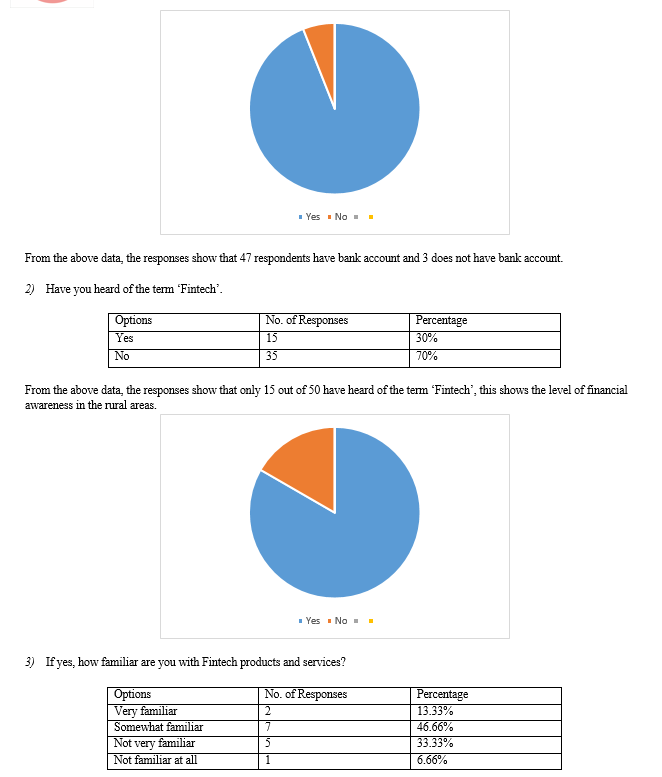 Yes No

From the above data, the responses show that 47 respondents have bank account and 3 does not have bank account.

2) Have you heard of the term 'Fintech'.

| Options | No. of Responses | Percentage |
|---|---|---|
| Yes | 15 | 30% |
| No | 35 | 70% |

From the above data, the responses show that only 15 out of 50 have heard of the term 'Fintech', this shows the level of financial awareness in the rural areas.

Yes No

3) If yes, how familiar are you with Fintech products and services?

| Options | No. of Responses | Percentage |
|---|---|---|
| Very familiar | 2 | 13.33% |
| Somewhat familiar | 7 | 46.66% |
| Not very familiar | 5 | 33.33% |
| Not familiar at all | 1 | 6.66% |